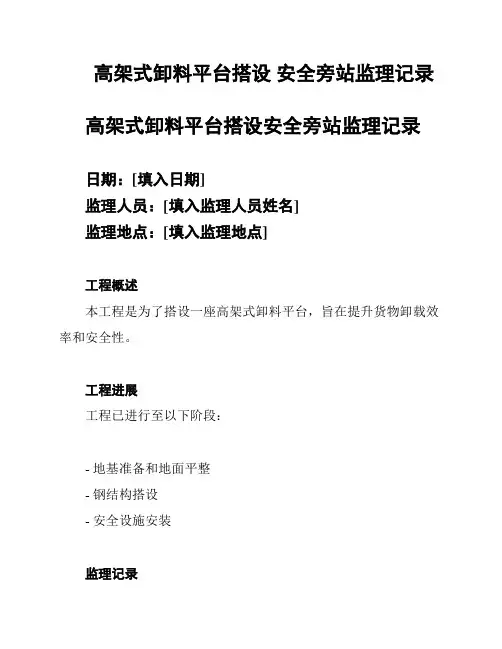 高架式卸料平台搭设 安全旁站监理记录

高架式卸料平台搭设安全旁站监理记录

日期：[填入日期]
监理人员：[填入监理人员姓名]
监理地点：[填入监理地点]

工程概述

本工程是为了搭设一座高架式卸料平台，旨在提升货物卸载效率和安全性。

工程进展

工程已进行至以下阶段：

- 地基准备和地面平整
- 钢结构搭设
- 安全设施安装

监理记录